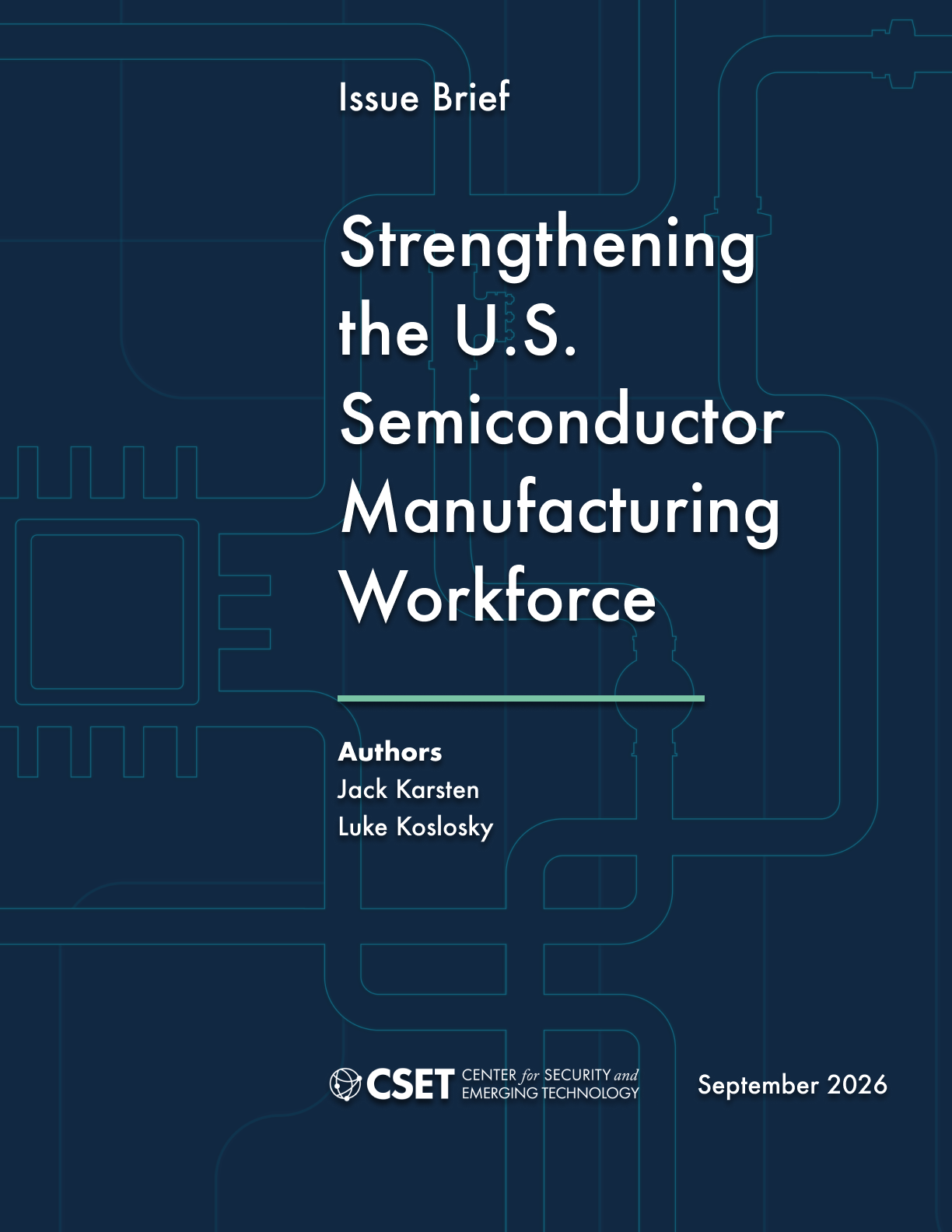 Issue Brief

Strengthening the U.S. Semiconductor Manufacturing Workforce

Authors
Jack Karsten
Luke Koslosky

CSET CENTER for SECURITY and EMERGING TECHNOLOGY

September 2026